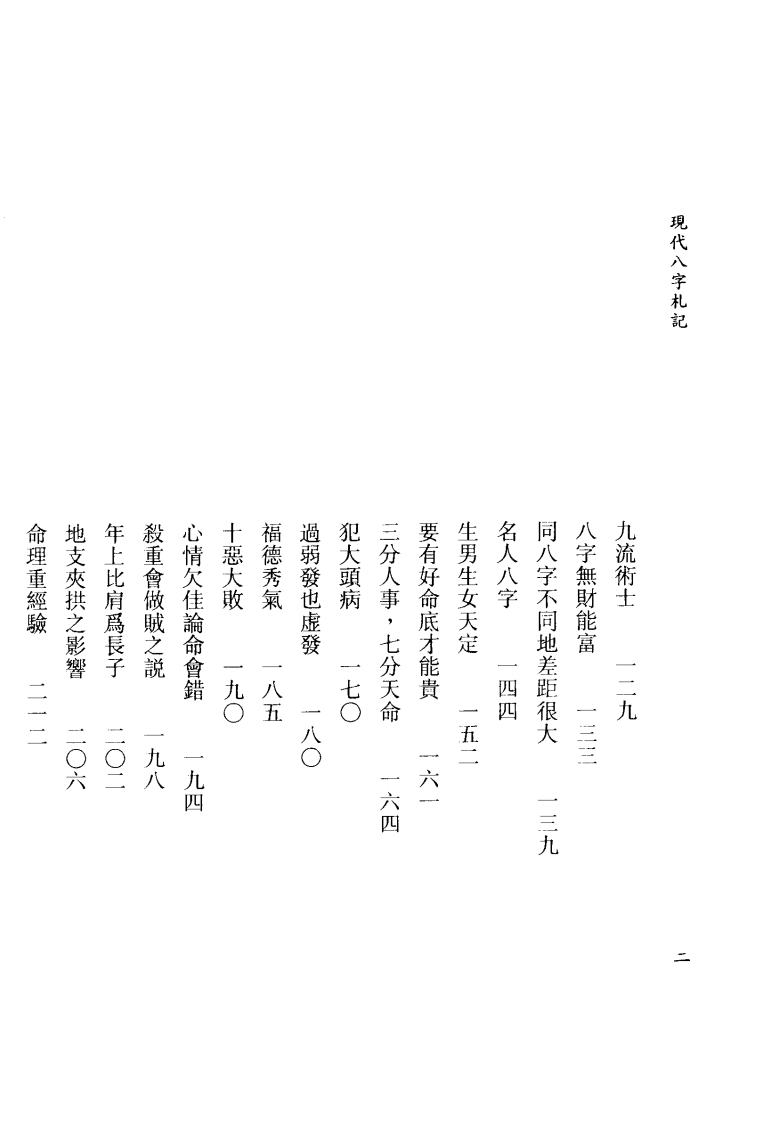 現代八字札記

九流術士　一二九

八字無財能富　一三三

同八字不同地差距很大　一三九

名人八字　一四四

生男生女天定　一五二

要有好命底才能貴　一六一

三分人事，七分天命　一六四

犯大頭病　一七〇

過弱發也虛發　一八〇

福德秀氣　一八五

十惡大敗　一九〇

心情欠佳論命會錯　一九四

殺重會做賊之說　一九八

年上比肩爲長子　二〇二

地支夾拱之影響　二〇六

命理重經驗　二一二

二